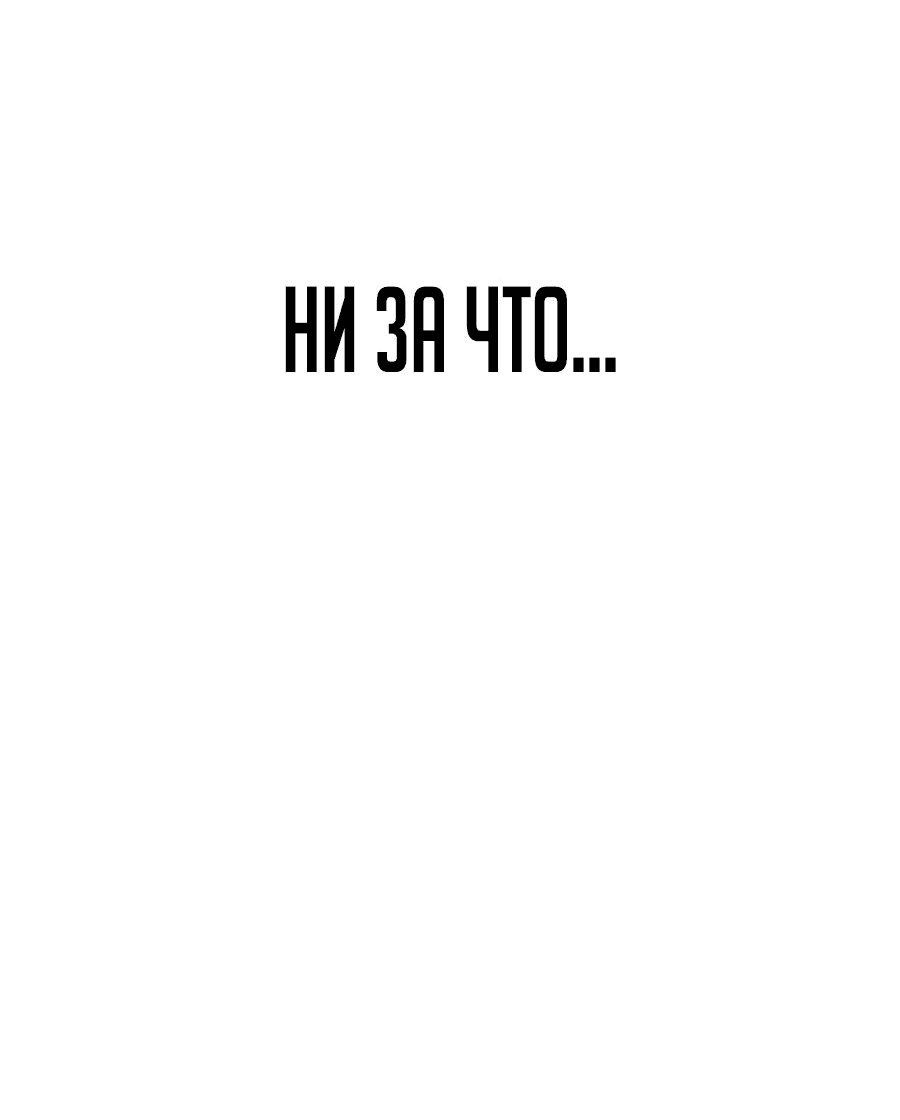 НИ ЗА ЧТО...